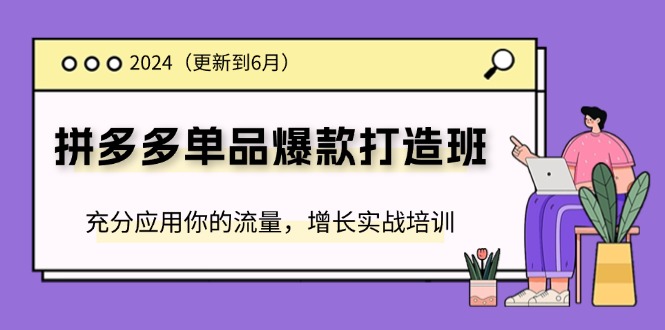 2024（更新到6月）

拼多多单品爆款打造班

充分应用你的流量，增长实战培训